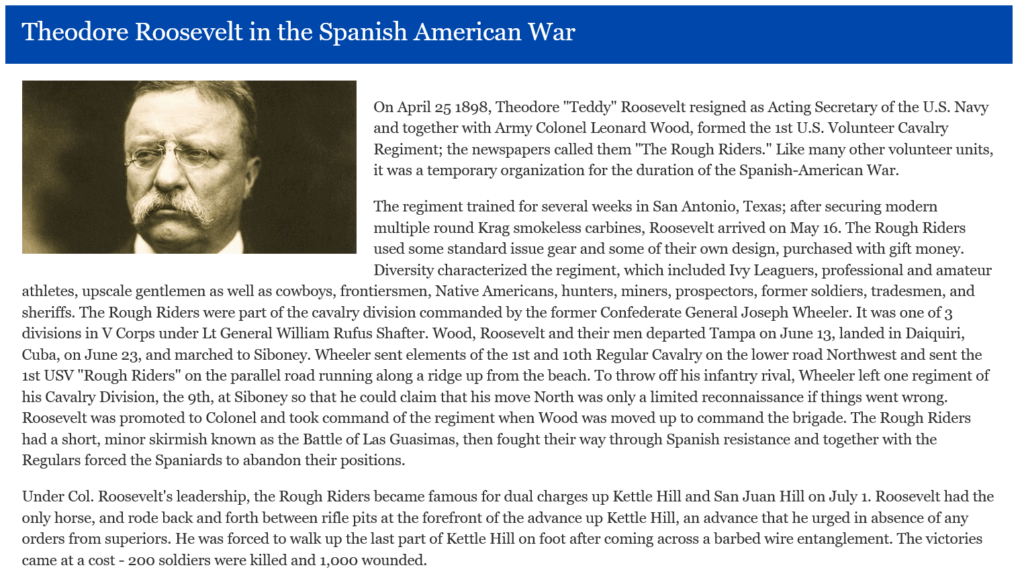 Theodore Roosevelt in the Spanish American War

On April 25 1898, Theodore "Teddy" Roosevelt resigned as Acting Secretary of the U.S. Navy and together with Army Colonel Leonard Wood, formed the 1st U.S. Volunteer Cavalry Regiment; the newspapers called them "The Rough Riders." Like many other volunteer units, it was a temporary organization for the duration of the Spanish-American War.

The regiment trained for several weeks in San Antonio, Texas; after securing modern multiple round Krag smokeless carbines, Roosevelt arrived on May 16. The Rough Riders used some standard issue gear and some of their own design, purchased with gift money. Diversity characterized the regiment, which included Ivy Leaguers, professional and amateur athletes, upscale gentlemen as well as cowboys, frontiersmen, Native Americans, hunters, miners, prospectors, former soldiers, tradesmen, and sheriffs. The Rough Riders were part of the cavalry division commanded by the former Confederate General Joseph Wheeler. It was one of 3 divisions in V Corps under Lt General William Rufus Shafter. Wood, Roosevelt and their men departed Tampa on June 13, landed in Daiquiri, Cuba, on June 23, and marched to Siboney. Wheeler sent elements of the 1st and 10th Regular Cavalry on the lower road Northwest and sent the 1st USV "Rough Riders" on the parallel road running along a ridge up from the beach. To throw off his infantry rival, Wheeler left one regiment of his Cavalry Division, the 9th, at Siboney so that he could claim that his move North was only a limited reconnaissance if things went wrong. Roosevelt was promoted to Colonel and took command of the regiment when Wood was moved up to command the brigade. The Rough Riders had a short, minor skirmish known as the Battle of Las Guasimas, then fought their way through Spanish resistance and together with the Regulars forced the Spaniards to abandon their positions.

Under Col. Roosevelt's leadership, the Rough Riders became famous for dual charges up Kettle Hill and San Juan Hill on July 1. Roosevelt had the only horse, and rode back and forth between rifle pits at the forefront of the advance up Kettle Hill, an advance that he urged in absence of any orders from superiors. He was forced to walk up the last part of Kettle Hill on foot after coming across a barbed wire entanglement. The victories came at a cost - 200 soldiers were killed and 1,000 wounded.